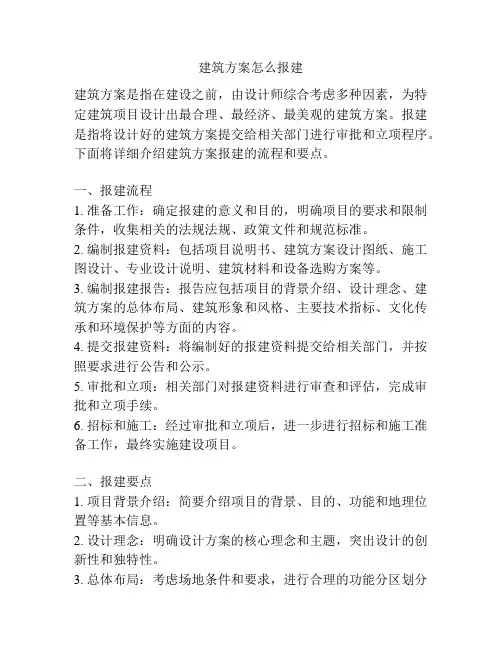 建筑方案怎么报建

建筑方案是指在建设之前，由设计师综合考虑多种因素，为特定建筑项目设计出最合理、最经济、最美观的建筑方案。报建是指将设计好的建筑方案提交给相关部门进行审批和立项程序。下面将详细介绍建筑方案报建的流程和要点。

一、报建流程
1. 准备工作：确定报建的意义和目的，明确项目的要求和限制条件，收集相关的法规法规、政策文件和规范标准。
2. 编制报建资料：包括项目说明书、建筑方案设计图纸、施工图设计、专业设计说明、建筑材料和设备选购方案等。
3. 编制报建报告：报告应包括项目的背景介绍、设计理念、建筑方案的总体布局、建筑形象和风格、主要技术指标、文化传承和环境保护等方面的内容。
4. 提交报建资料：将编制好的报建资料提交给相关部门，并按照要求进行公告和公示。
5. 审批和立项：相关部门对报建资料进行审查和评估，完成审批和立项手续。
6. 招标和施工：经过审批和立项后，进一步进行招标和施工准备工作，最终实施建设项目。

二、报建要点
1. 项目背景介绍：简要介绍项目的背景、目的、功能和地理位置等基本信息。
2. 设计理念：明确设计方案的核心理念和主题，突出设计的创新性和独特性。
3. 总体布局：考虑场地条件和要求，进行合理的功能分区划分